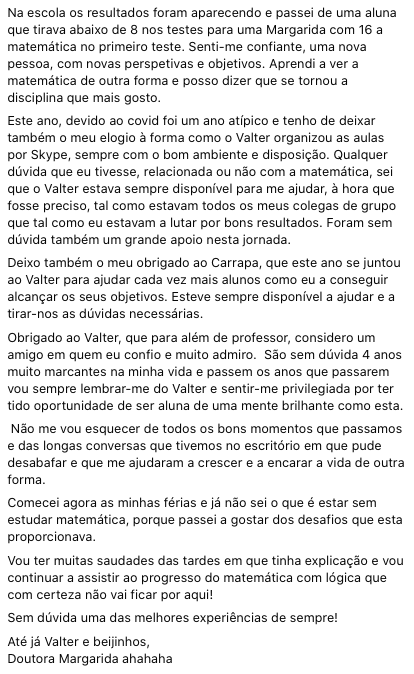 Na escola os resultados foram aparecendo e passei de uma aluna que tirava abaixo de 8 nos testes para uma Margarida com 16 a matemática no primeiro teste. Senti-me confiante, uma nova pessoa, com novas perspetivas e objetivos. Aprendi a ver a matemática de outra forma e posso dizer que se tornou a disciplina que mais gosto.

Este ano, devido ao covid foi um ano atípico e tenho de deixar também o meu elogio à forma como o Valter organizou as aulas por Skype, sempre com o bom ambiente e disposição. Qualquer dúvida que eu tivesse, relacionada ou não com a matemática, sei que o Valter estava sempre disponível para me ajudar, à hora que fosse preciso, tal como estavam todos os meus colegas de grupo que tal como eu estavam a lutar por bons resultados. Foram sem dúvida também um grande apoio nesta jornada.

Deixo também o meu obrigado ao Carrapa, que este ano se juntou ao Valter para ajudar cada vez mais alunos como eu a conseguir alcançar os seus objetivos. Esteve sempre disponível a ajudar e a tirar-nos as dúvidas necessárias.

Obrigado ao Valter, que para além de professor, considero um amigo em quem eu confio e muito admiro. São sem dúvida 4 anos muito marcantes na minha vida e passem os anos que passarem vou sempre lembrar-me do Valter e sentir-me privilegiada por ter tido oportunidade de ser aluna de uma mente brilhante como esta.

Não me vou esquecer de todos os bons momentos que passamos e das longas conversas que tivemos no escritório em que pude desabafar e que me ajudaram a crescer e a encarar a vida de outra forma.

Comecei agora as minhas férias e já não sei o que é estar sem estudar matemática, porque passei a gostar dos desafios que esta proporcionava.

Vou ter muitas saudades das tardes em que tinha explicação e vou continuar a assistir ao progresso do matemática com lógica que com certeza não vai ficar por aqui!

Sem dúvida uma das melhores experiências de sempre!

Até já Valter e beijinhos,
Doutora Margarida ahahaha